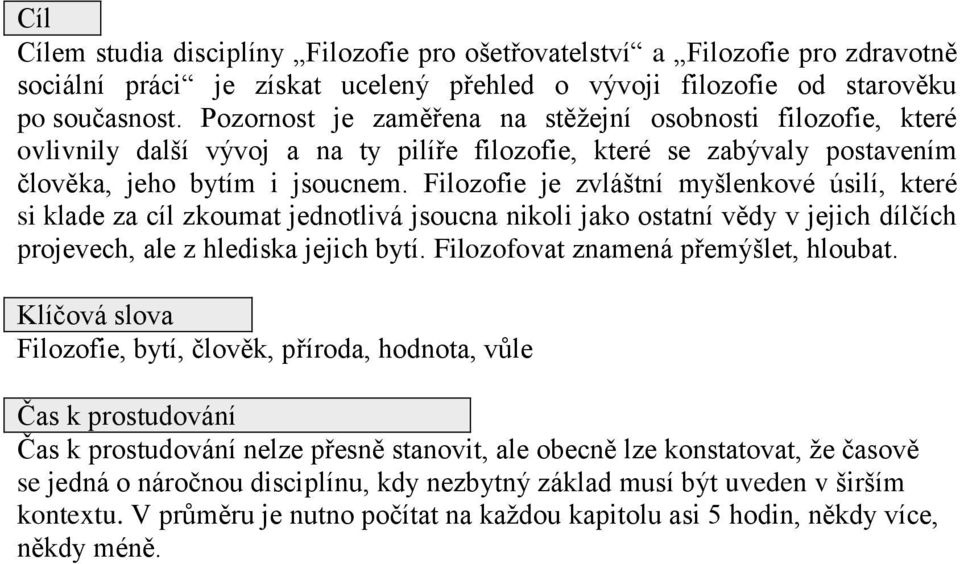 Cíl

Cílem studia disciplíny „Filozofie pro ošetřovatelství“ a „Filozofie pro zdravotně sociální práci“ je získat ucelený přehled o vývoji filozofie od starověku po současnost. Pozornost je zaměřena na stěžejní osobnosti filozofie, které ovlivnily další vývoj a na ty pilíře filozofie, které se zabývaly postavením člověka, jeho bytím i jsoucnem. Filozofie je zvláštní myšlenkové úsilí, které si klade za cíl zkoumat jednotlivá jsoucna nikoli jako ostatní vědy v jejich dílčích projevech, ale z hlediska jejich bytí. Filozofovat znamená přemýšlet, hloubat.

Klíčová slova

Filozofie, bytí, člověk, příroda, hodnota, vůle

Čas k prostudování

Čas k prostudování nelze přesně stanovit, ale obecně lze konstatovat, že časově se jedná o náročnou disciplínu, kdy nezbytný základ musí být uveden v širším kontextu. V průměru je nutno počítat na každou kapitolu asi 5 hodin, někdy více, někdy méně.